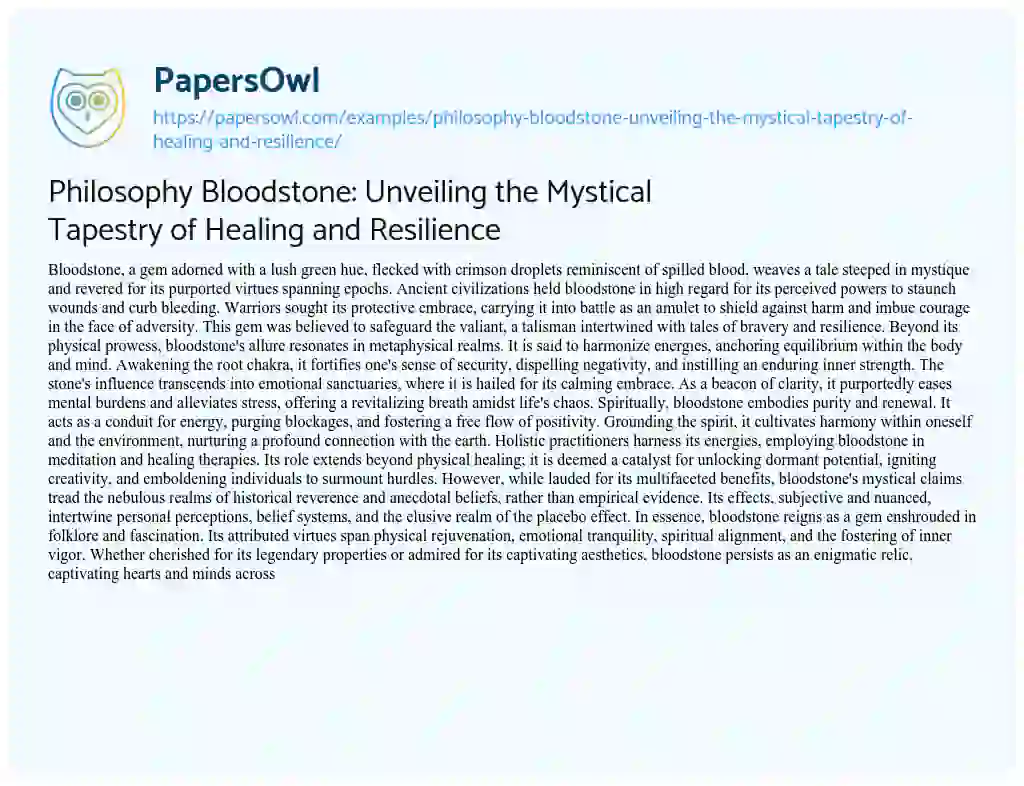 PapersOwl

https://papersowl.com/examples/philosophy-bloodstone-unveiling-the-mystical-tapestry-of-healing-and-resilience/

Philosophy Bloodstone: Unveiling the Mystical Tapestry of Healing and Resilience

Bloodstone, a gem adorned with a lush green hue, flecked with crimson droplets reminiscent of spilled blood, weaves a tale steeped in mystique and revered for its purported virtues spanning epochs. Ancient civilizations held bloodstone in high regard for its perceived powers to staunch wounds and curb bleeding. Warriors sought its protective embrace, carrying it into battle as an amulet to shield against harm and imbue courage in the face of adversity. This gem was believed to safeguard the valiant, a talisman intertwined with tales of bravery and resilience. Beyond its physical prowess, bloodstone's allure resonates in metaphysical realms. It is said to harmonize energies, anchoring equilibrium within the body and mind. Awakening the root chakra, it fortifies one's sense of security, dispelling negativity, and instilling an enduring inner strength. The stone's influence transcends into emotional sanctuaries, where it is hailed for its calming embrace. As a beacon of clarity, it purportedly eases mental burdens and alleviates stress, offering a revitalizing breath amidst life's chaos. Spiritually, bloodstone embodies purity and renewal. It acts as a conduit for energy, purging blockages, and fostering a free flow of positivity. Grounding the spirit, it cultivates harmony within oneself and the environment, nurturing a profound connection with the earth. Holistic practitioners harness its energies, employing bloodstone in meditation and healing therapies. Its role extends beyond physical healing; it is deemed a catalyst for unlocking dormant potential, igniting creativity, and emboldening individuals to surmount hurdles. However, while lauded for its multifaceted benefits, bloodstone's mystical claims tread the nebulous realms of historical reverence and anecdotal beliefs, rather than empirical evidence. Its effects, subjective and nuanced, intertwine personal perceptions, belief systems, and the elusive realm of the placebo effect. In essence, bloodstone reigns as a gem enshrouded in folklore and fascination. Its attributed virtues span physical rejuvenation, emotional tranquility, spiritual alignment, and the fostering of inner vigor. Whether cherished for its legendary properties or admired for its captivating aesthetics, bloodstone persists as an enigmatic relic, captivating hearts and minds across